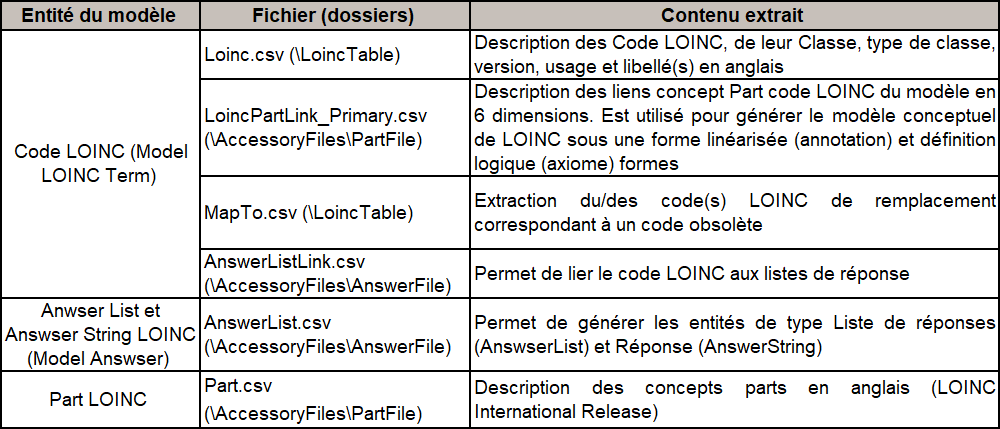 | Entité du modèle | Fichier (dossiers) | Contenu extrait |
|---|---|---|
| Code LOINC (Model LOINC Term) | Loinc.csv (\LoincTable) | Description des Code LOINC, de leur Classe, type de classe, version, usage et libellé(s) en anglais |
| | LoincPartLink_Primary.csv (\AccessoryFiles\PartFile) | Description des liens concept Part code LOINC du modèle en 6 dimensions. Est utilisé pour générer le modèle conceptuel de LOINC sous une forme linéarisée (annotation) et définition logique (axiome) formes |
| | MapTo.csv (\LoincTable) | Extraction du/des code(s) LOINC de remplacement correspondant à un code obsolète |
| | AnswerListLink.csv (\AccessoryFiles\AnswerFile) | Permet de lier le code LOINC aux listes de réponse |
| Anwser List et Answser String LOINC (Model Answser) | AnswerList.csv (\AccessoryFiles\AnswerFile) | Permet de générer les entités de type Liste de réponses (AnswserList) et Réponse (AnswerString) |
| Part LOINC | Part.csv (\AccessoryFiles\PartFile) | Description des concepts parts en anglais (LOINC International Release) |